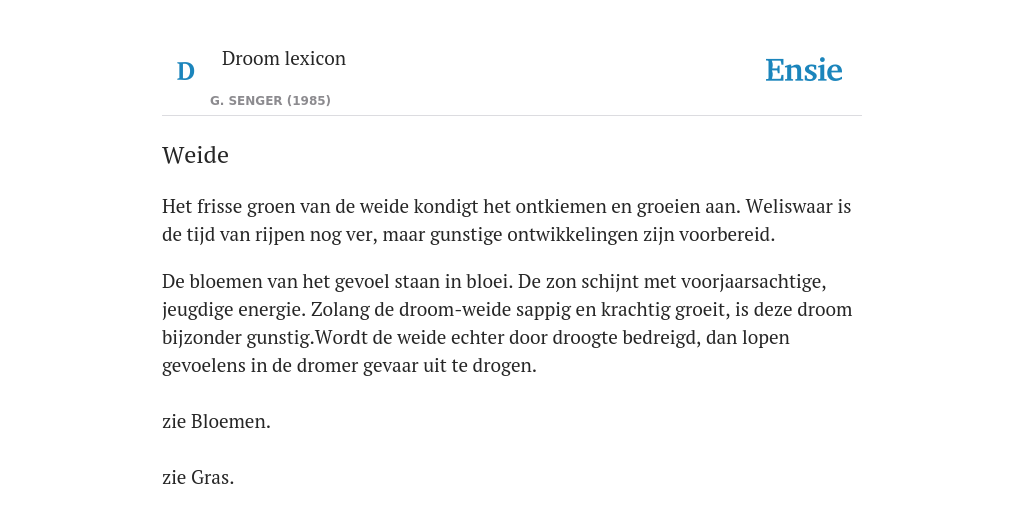 D

Droom lexicon

G. SENGER (1985)

Ensie

Weide

Het frisse groen van de weide kondigt het ontkiemen en groeien aan. Weliswaar is de tijd van rijpen nog ver, maar gunstige ontwikkelingen zijn voorbereid.

De bloemen van het gevoel staan in bloei. De zon schijnt met voorjaarsachtige, jeugdige energie. Zolang de droom-weide sappig en krachtig groeit, is deze droom bijzonder gunstig.Wordt de weide echter door droogte bedreigd, dan lopen gevoelens in de dromer gevaar uit te drogen.

zie Bloemen.

zie Gras.